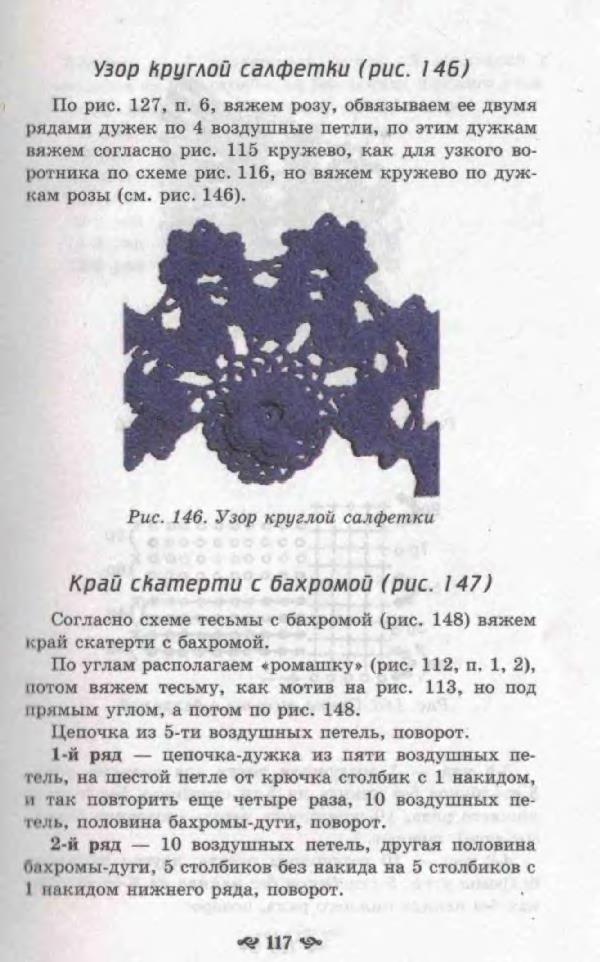 Узор круглой салфетки (рис. 146)

По рис. 127, п. 6, вяжем розу, обвязываем ее двумя рядами дужек по 4 воздушные петли, по этим дужкам вяжем согласно рис. 115 кружево, как для узкого воротника по схеме рис. 116, но вяжем кружево по дужкам розы (см. рис. 146).

Рис. 146. Узор круглой салфетки

Край скатерти с бахромой (рис. 147)

Согласно схеме тесьмы с бахромой (рис. 148) вяжем край скатерти с бахромой.

По углам располагаем «ромашку» (рис. 112, п. 1, 2), потом вяжем тесьму, как мотив на рис. 113, но под прямым углом, а потом по рис. 148.

Цепочка из 5-ти воздушных петель, поворот.

1-й ряд — цепочка-дужка из пяти воздушных петель, на шестой петле от крючка столбик с 1 накидом, и так повторить еще четыре раза, 10 воздушных петель, половина бахромы-дуги, поворот.

2-й ряд — 10 воздушных петель, другая половина бахромы-дуги, 5 столбиков без накида на 5 столбиков с 1 накидом нижнего ряда, поворот.

117